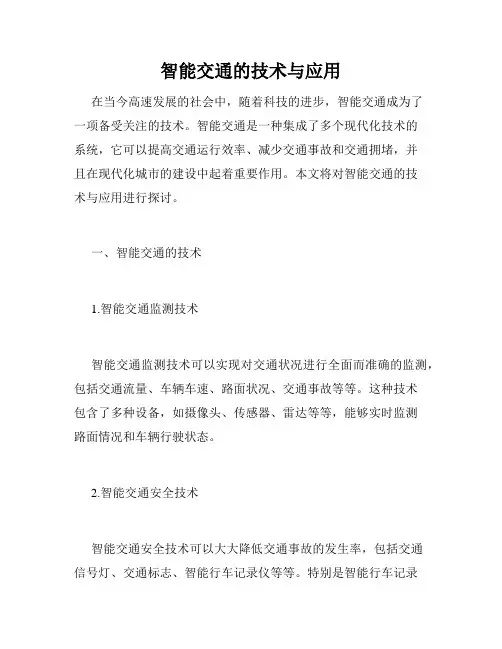 智能交通的技术与应用

在当今高速发展的社会中，随着科技的进步，智能交通成为了一项备受关注的技术。智能交通是一种集成了多个现代化技术的系统，它可以提高交通运行效率、减少交通事故和交通拥堵，并且在现代化城市的建设中起着重要作用。本文将对智能交通的技术与应用进行探讨。

一、智能交通的技术

1.智能交通监测技术

智能交通监测技术可以实现对交通状况进行全面而准确的监测，包括交通流量、车辆车速、路面状况、交通事故等等。这种技术包含了多种设备，如摄像头、传感器、雷达等等，能够实时监测路面情况和车辆行驶状态。

2.智能交通安全技术

智能交通安全技术可以大大降低交通事故的发生率，包括交通信号灯、交通标志、智能行车记录仪等等。特别是智能行车记录